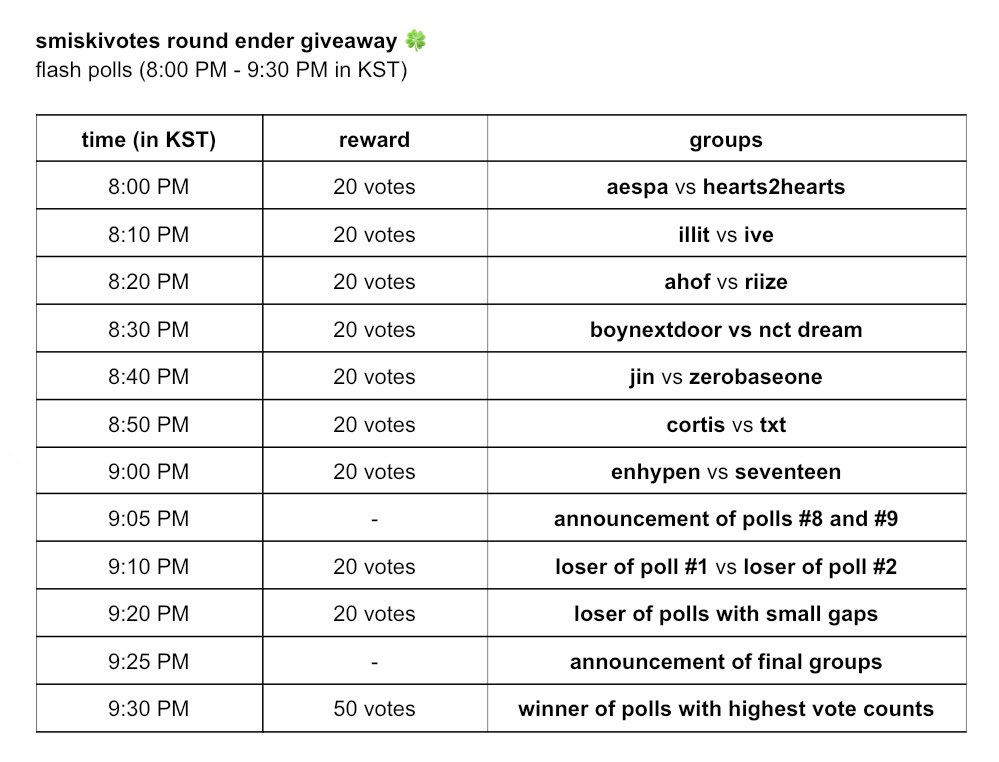 smiskivotes round ender giveaway 🍀
flash polls (8:00 PM - 9:30 PM in KST)

| time (in KST) | reward | groups |
|---|---|---|
| 8:00 PM | 20 votes | aespa vs hearts2hearts |
| 8:10 PM | 20 votes | illit vs ive |
| 8:20 PM | 20 votes | ahof vs riize |
| 8:30 PM | 20 votes | boynextdoor vs nct dream |
| 8:40 PM | 20 votes | jin vs zerobaseone |
| 8:50 PM | 20 votes | cortis vs txt |
| 9:00 PM | 20 votes | enhypen vs seventeen |
| 9:05 PM | - | announcement of polls #8 and #9 |
| 9:10 PM | 20 votes | loser of poll #1 vs loser of poll #2 |
| 9:20 PM | 20 votes | loser of polls with small gaps |
| 9:25 PM | - | announcement of final groups |
| 9:30 PM | 50 votes | winner of polls with highest vote counts |